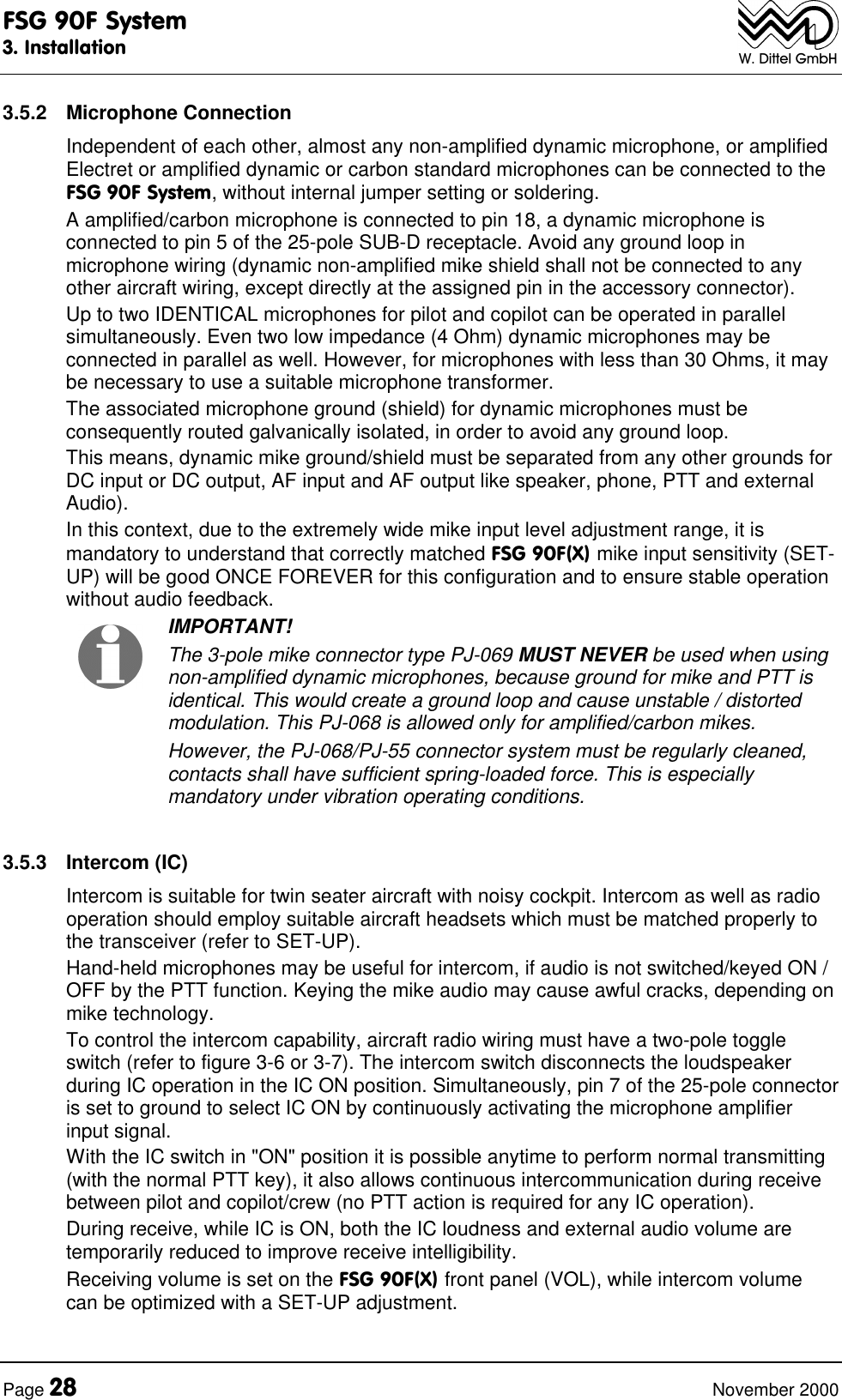 FSG 90F System
3. Installation

W. Dittel GmbH

3.5.2 Microphone Connection

Independent of each other, almost any non-amplified dynamic microphone, or amplified Electret or amplified dynamic or carbon standard microphones can be connected to the FSG 90F System, without internal jumper setting or soldering.

A amplified/carbon microphone is connected to pin 18, a dynamic microphone is connected to pin 5 of the 25-pole SUB-D receptacle. Avoid any ground loop in microphone wiring (dynamic non-amplified mike shield shall not be connected to any other aircraft wiring, except directly at the assigned pin in the accessory connector).

Up to two IDENTICAL microphones for pilot and copilot can be operated in parallel simultaneously. Even two low impedance (4 Ohm) dynamic microphones may be connected in parallel as well. However, for microphones with less than 30 Ohms, it may be necessary to use a suitable microphone transformer.

The associated microphone ground (shield) for dynamic microphones must be consequently routed galvanically isolated, in order to avoid any ground loop.

This means, dynamic mike ground/shield must be separated from any other grounds for DC input or DC output, AF input and AF output like speaker, phone, PTT and external Audio).

In this context, due to the extremely wide mike input level adjustment range, it is mandatory to understand that correctly matched FSG 90F(X) mike input sensitivity (SET-UP) will be good ONCE FOREVER for this configuration and to ensure stable operation without audio feedback.

IMPORTANT!

The 3-pole mike connector type PJ-069 MUST NEVER be used when using non-amplified dynamic microphones, because ground for mike and PTT is identical. This would create a ground loop and cause unstable / distorted modulation. This PJ-068 is allowed only for amplified/carbon mikes.

However, the PJ-068/PJ-55 connector system must be regularly cleaned, contacts shall have sufficient spring-loaded force. This is especially mandatory under vibration operating conditions.

3.5.3 Intercom (IC)

Intercom is suitable for twin seater aircraft with noisy cockpit. Intercom as well as radio operation should employ suitable aircraft headsets which must be matched properly to the transceiver (refer to SET-UP).

Hand-held microphones may be useful for intercom, if audio is not switched/keyed ON / OFF by the PTT function. Keying the mike audio may cause awful cracks, depending on mike technology.

To control the intercom capability, aircraft radio wiring must have a two-pole toggle switch (refer to figure 3-6 or 3-7). The intercom switch disconnects the loudspeaker during IC operation in the IC ON position. Simultaneously, pin 7 of the 25-pole connector is set to ground to select IC ON by continuously activating the microphone amplifier input signal.

With the IC switch in "ON" position it is possible anytime to perform normal transmitting (with the normal PTT key), it also allows continuous intercommunication during receive between pilot and copilot/crew (no PTT action is required for any IC operation).

During receive, while IC is ON, both the IC loudness and external audio volume are temporarily reduced to improve receive intelligibility.

Receiving volume is set on the FSG 90F(X) front panel (VOL), while intercom volume can be optimized with a SET-UP adjustment.

Page 28 November 2000